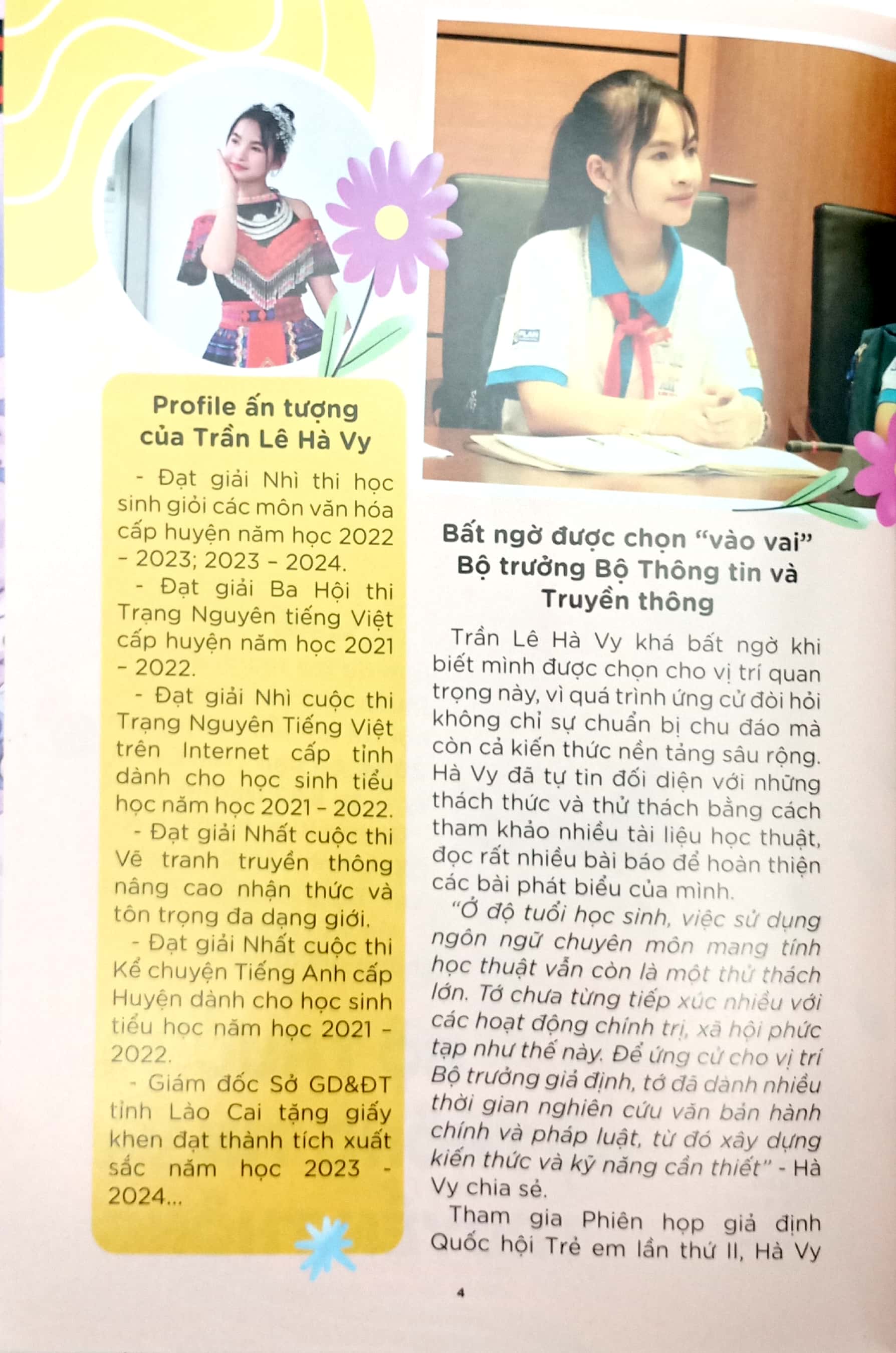 Profile ấn tượng của Trần Lê Hà Vy

- Đạt giải Nhì thi học sinh giỏi các môn văn hóa cấp huyện năm học 2022 - 2023; 2023 - 2024.

- Đạt giải Ba Hội thi Trạng Nguyên tiếng Việt cấp huyện năm học 2021 - 2022.

- Đạt giải Nhì cuộc thi Trạng Nguyên Tiếng Việt trên Internet cấp tỉnh dành cho học sinh tiểu học năm học 2021 - 2022.

- Đạt giải Nhất cuộc thi Vẽ tranh truyền thông nâng cao nhận thức và tôn trọng đa dạng giới.

- Đạt giải Nhất cuộc thi Kể chuyện Tiếng Anh cấp Huyện dành cho học sinh tiểu học năm học 2021 - 2022.

- Giám đốc Sở GD&ĐT tỉnh Lào Cai tặng giấy khen đạt thành tích xuất sắc năm học 2023 - 2024...

Bất ngờ được chọn "vào vai" Bộ trưởng Bộ Thông tin và Truyền thông

Trần Lê Hà Vy khá bất ngờ khi biết mình được chọn cho vị trí quan trọng này, vì quá trình ứng cử đòi hỏi không chỉ sự chuẩn bị chu đáo mà còn cả kiến thức nền tảng sâu rộng. Hà Vy đã tự tin đối diện với những thách thức và thử thách bằng cách tham khảo nhiều tài liệu học thuật, đọc rất nhiều bài báo để hoàn thiện các bài phát biểu của mình.

"Ở độ tuổi học sinh, việc sử dụng ngôn ngữ chuyên môn mang tính học thuật vẫn còn là một thử thách lớn. Tớ chưa từng tiếp xúc nhiều với các hoạt động chính trị, xã hội phức tạp như thế này. Để ứng cử cho vị trí Bộ trưởng giả định, tớ đã dành nhiều thời gian nghiên cứu văn bản hành chính và pháp luật, từ đó xây dựng kiến thức và kỹ năng cần thiết" - Hà Vy chia sẻ.

Tham gia Phiên họp giả định Quốc hội Trẻ em lần thứ II, Hà Vy

4